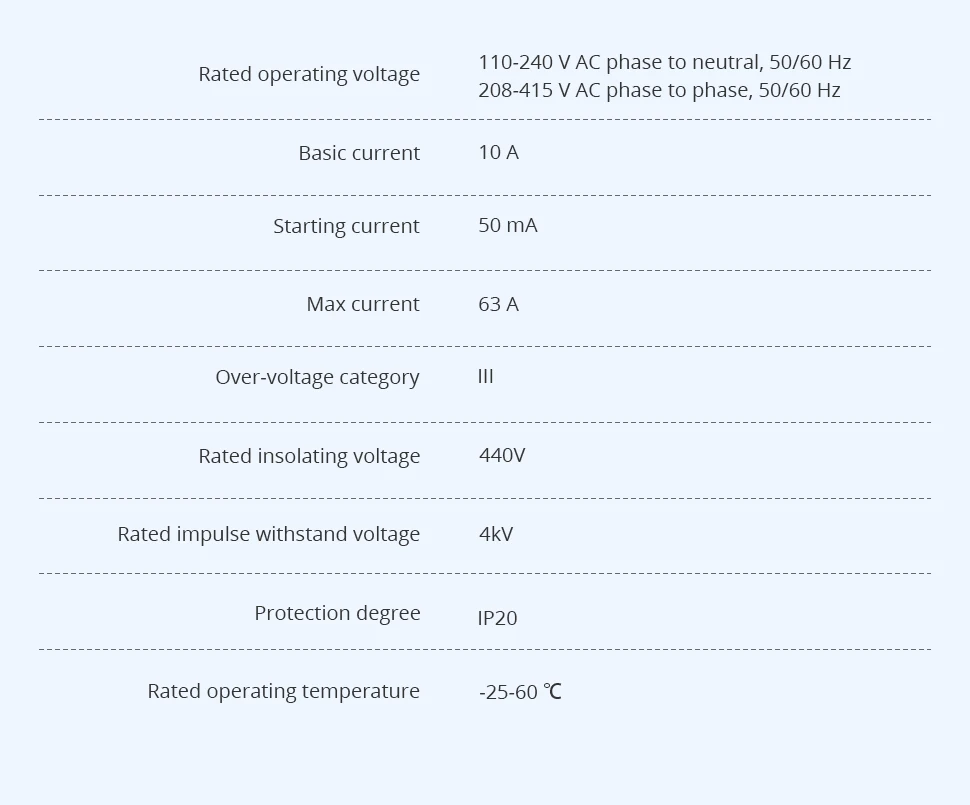 Rated operating voltage
110-240 V AC phase to neutral, 50/60 Hz
208-415 V AC phase to phase, 50/60 Hz

Basic current
10 A

Starting current
50 mA

Max current
63 A

Over-voltage category
III

Rated insolating voltage
440V

Rated impulse withstand voltage
4kV

Protection degree
IP20

Rated operating temperature
-25-60 ℃